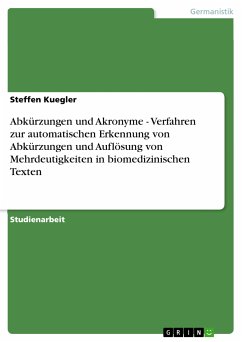 Germanistik

Steffen Kuegler

Abkürzungen und Akronyme - Verfahren zur automatischen Erkennung von Abkürzungen und Auflösung von Mehrdeutigkeiten in biomedizinischen Texten

Studienarbeit

GRIN